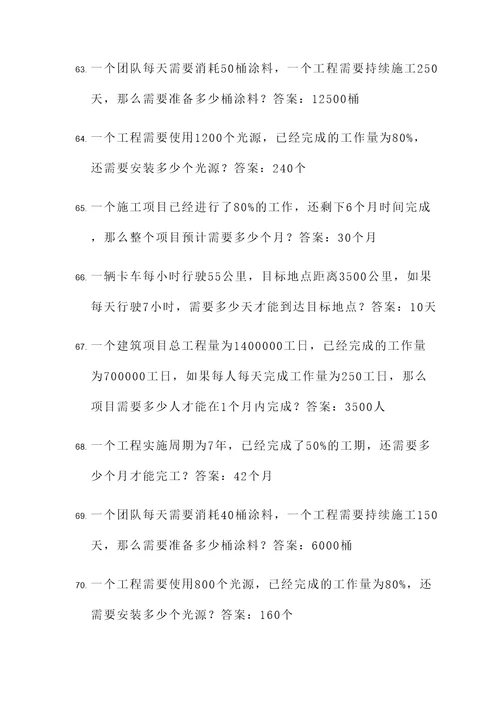 63. 一个团队每天需要消耗50桶涂料，一个工程需要持续施工250天，那么需要准备多少桶涂料？答案：12500桶

64. 一个工程需要使用1200个光源，已经完成的工作量为80%，还需要安装多少个光源？答案：240个

65. 一个施工项目已经进行了80%的工作，还剩下6个月时间完成，那么整个项目预计需要多少个月？答案：30个月

66. 一辆卡车每小时行驶55公里，目标地点距离3500公里，如果每天行驶7小时，需要多少天才能到达目标地点？答案：10天

67. 一个建筑项目总工程量为1400000工日，已经完成的工作量为700000工日，如果每人每天完成工作量为250工日，那么项目需要多少人才能在1个月内完成？答案：3500人

68. 一个工程实施周期为7年，已经完成了50%的工期，还需要多少个月才能完工？答案：42个月

69. 一个团队每天需要消耗40桶涂料，一个工程需要持续施工150天，那么需要准备多少桶涂料？答案：6000桶

70. 一个工程需要使用800个光源，已经完成的工作量为80%，还需要安装多少个光源？答案：160个